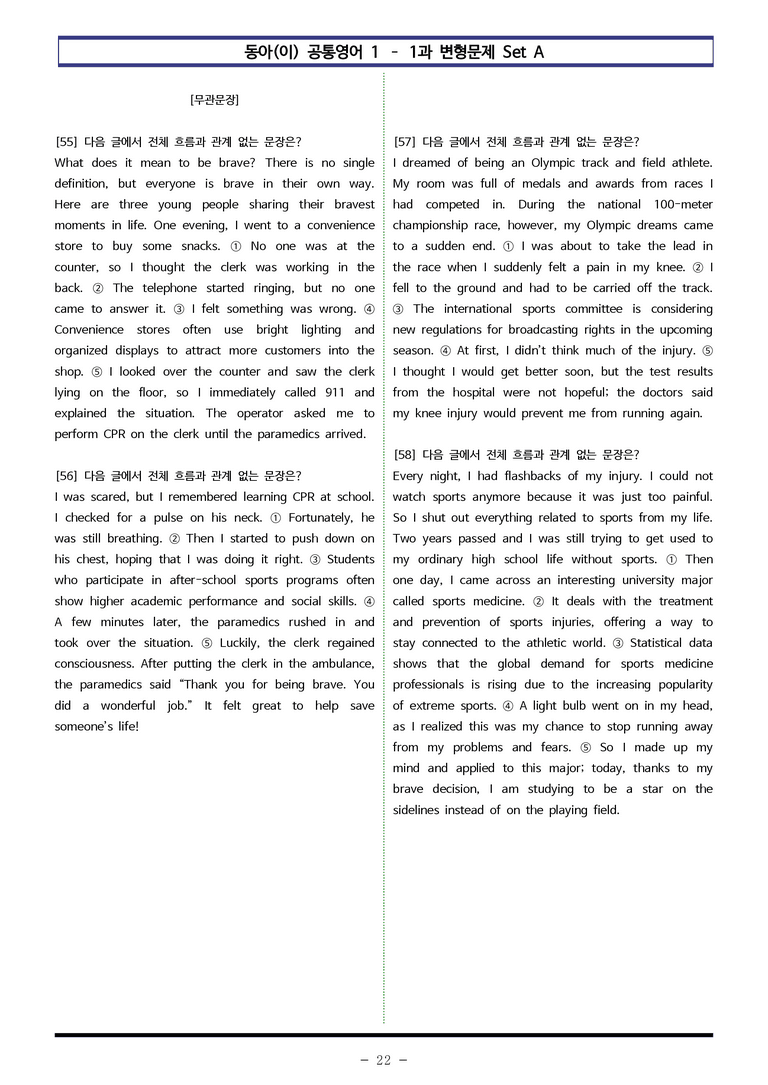 동아(이) 공통영어 1 - 1과 변형문제 Set A

[무관문장]

[55] 다음 글에서 전체 흐름과 관계 없는 문장은?
What does it mean to be brave? There is no single definition, but everyone is brave in their own way. Here are three young people sharing their bravest moments in life. One evening, I went to a convenience store to buy some snacks. ① No one was at the counter, so I thought the clerk was working in the back. ② The telephone started ringing, but no one came to answer it. ③ I felt something was wrong. ④ Convenience stores often use bright lighting and organized displays to attract more customers into the shop. ⑤ I looked over the counter and saw the clerk lying on the floor, so I immediately called 911 and explained the situation. The operator asked me to perform CPR on the clerk until the paramedics arrived.

[56] 다음 글에서 전체 흐름과 관계 없는 문장은?
I was scared, but I remembered learning CPR at school. I checked for a pulse on his neck. ① Fortunately, he was still breathing. ② Then I started to push down on his chest, hoping that I was doing it right. ③ Students who participate in after-school sports programs often show higher academic performance and social skills. ④ A few minutes later, the paramedics rushed in and took over the situation. ⑤ Luckily, the clerk regained consciousness. After putting the clerk in the ambulance, the paramedics said "Thank you for being brave. You did a wonderful job." It felt great to help save someone's life!

[57] 다음 글에서 전체 흐름과 관계 없는 문장은?
I dreamed of being an Olympic track and field athlete. My room was full of medals and awards from races I had competed in. During the national 100-meter championship race, however, my Olympic dreams came to a sudden end. ① I was about to take the lead in the race when I suddenly felt a pain in my knee. ② I fell to the ground and had to be carried off the track. ③ The international sports committee is considering new regulations for broadcasting rights in the upcoming season. ④ At first, I didn't think much of the injury. ⑤ I thought I would get better soon, but the test results from the hospital were not hopeful; the doctors said my knee injury would prevent me from running again.

[58] 다음 글에서 전체 흐름과 관계 없는 문장은?
Every night, I had flashbacks of my injury. I could not watch sports anymore because it was just too painful. So I shut out everything related to sports from my life. Two years passed and I was still trying to get used to my ordinary high school life without sports. ① Then one day, I came across an interesting university major called sports medicine. ② It deals with the treatment and prevention of sports injuries, offering a way to stay connected to the athletic world. ③ Statistical data shows that the global demand for sports medicine professionals is rising due to the increasing popularity of extreme sports. ④ A light bulb went on in my head, as I realized this was my chance to stop running away from my problems and fears. ⑤ So I made up my mind and applied to this major; today, thanks to my brave decision, I am studying to be a star on the sidelines instead of on the playing field.

- 22 -